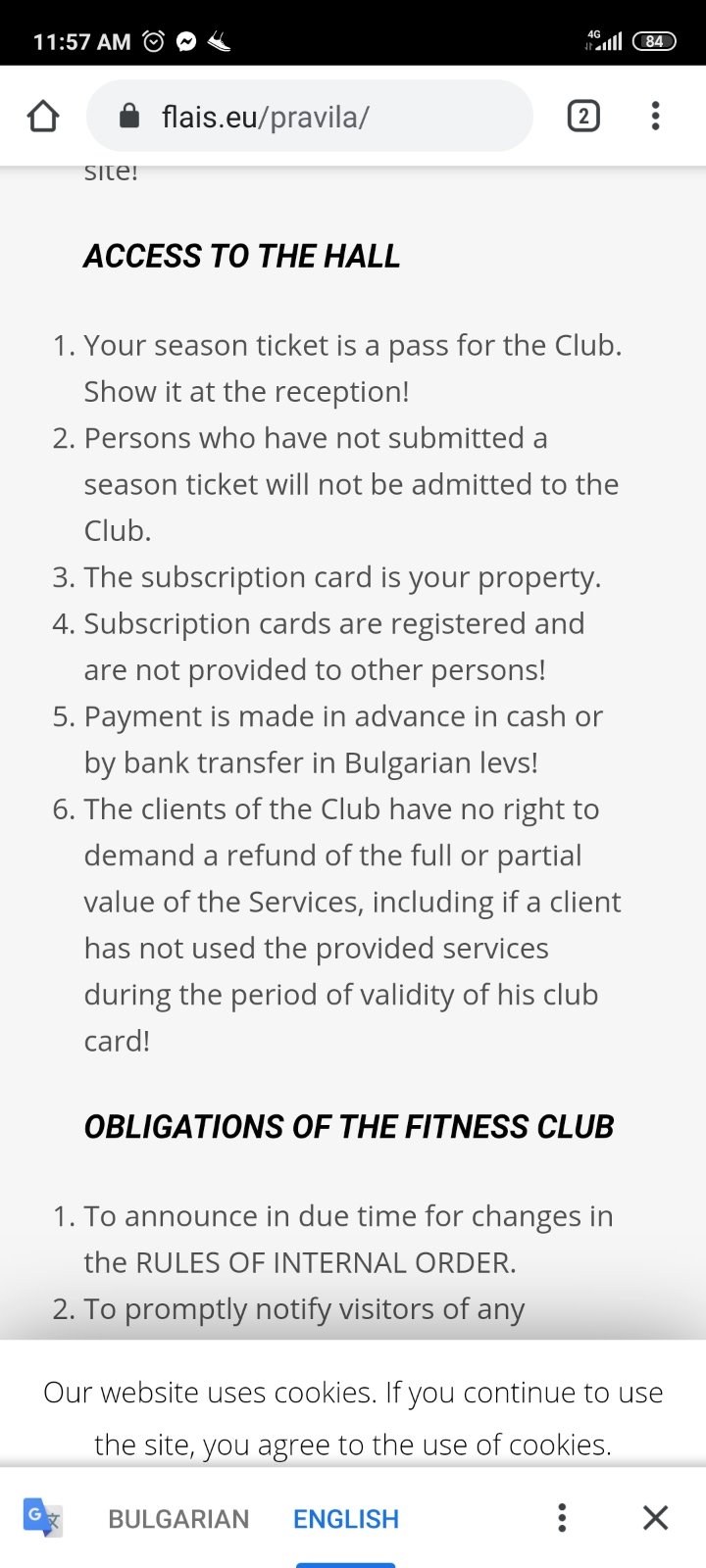 11:57 AM

4G 84

flais.eu/pravila/

2

site!

ACCESS TO THE HALL

1. Your season ticket is a pass for the Club. Show it at the reception!
2. Persons who have not submitted a season ticket will not be admitted to the Club.
3. The subscription card is your property.
4. Subscription cards are registered and are not provided to other persons!
5. Payment is made in advance in cash or by bank transfer in Bulgarian levs!
6. The clients of the Club have no right to demand a refund of the full or partial value of the Services, including if a client has not used the provided services during the period of validity of his club card!

OBLIGATIONS OF THE FITNESS CLUB

1. To announce in due time for changes in the RULES OF INTERNAL ORDER.
2. To promptly notify visitors of any

Our website uses cookies. If you continue to use the site, you agree to the use of cookies.

BULGARIAN ENGLISH